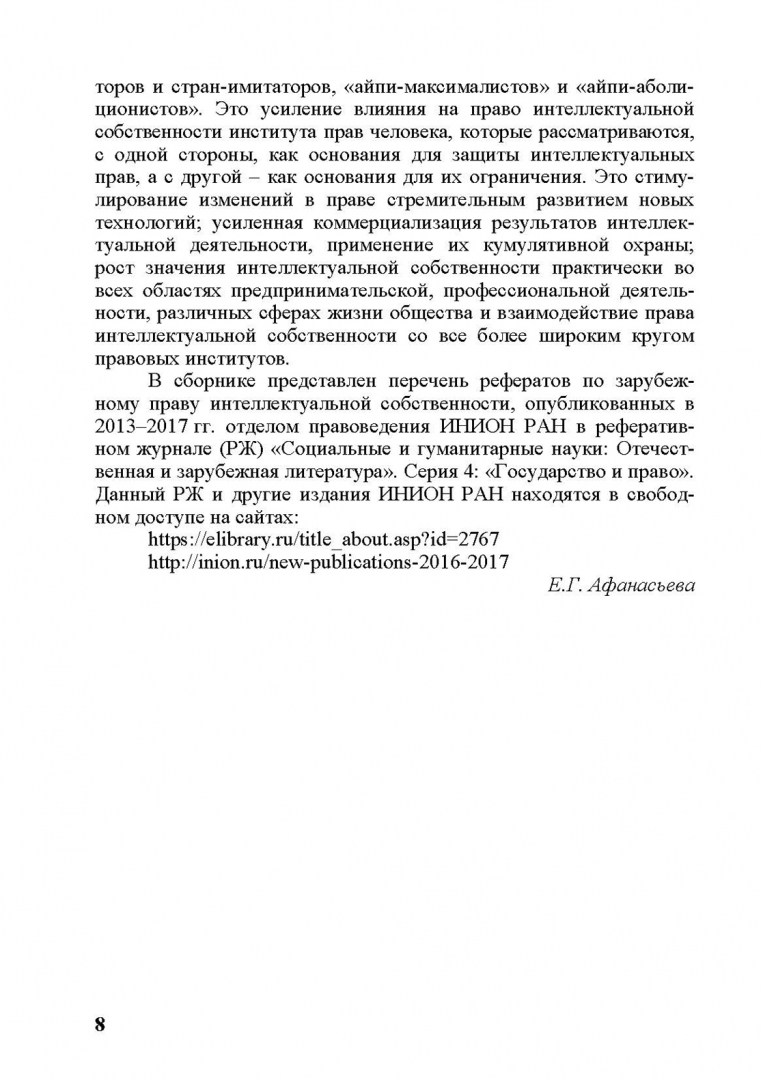 торов и стран-имитаторов, «айпи-максималистов» и «айпи-аболиционистов». Это усиление влияния на право интеллектуальной собственности института прав человека, которые рассматриваются, с одной стороны, как основания для защиты интеллектуальных прав, а с другой – как основания для их ограничения. Это стимулирование изменений в праве стремительным развитием новых технологий; усиленная коммерциализация результатов интеллектуальной деятельности, применение их кумулятивной охраны; рост значения интеллектуальной собственности практически во всех областях предпринимательской, профессиональной деятельности, различных сферах жизни общества и взаимодействие права интеллектуальной собственности со все более широким кругом правовых институтов.

В сборнике представлен перечень рефератов по зарубежному праву интеллектуальной собственности, опубликованных в 2013–2017 гг. отделом правоведения ИНИОН РАН в реферативном журнале (РЖ) «Социальные и гуманитарные науки: Отечественная и зарубежная литература». Серия 4: «Государство и право». Данный РЖ и другие издания ИНИОН РАН находятся в свободном доступе на сайтах:

https://elibrary.ru/title_about.asp?id=2767

http://inion.ru/new-publications-2016-2017

Е.Г. Афанасьева

8